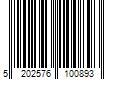 5 202576 100893